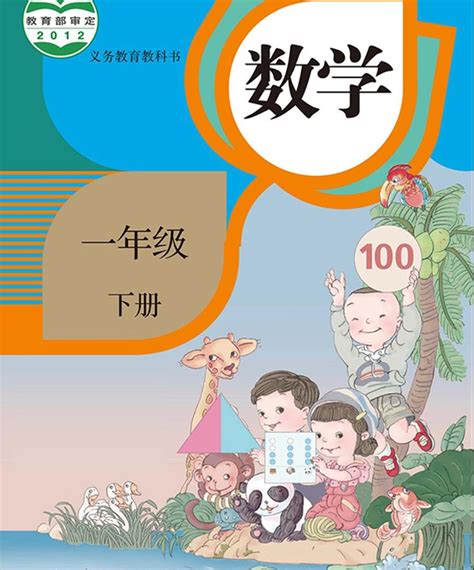 教育部审定
2012

义务教育教科书

数学

一年级

下册

100